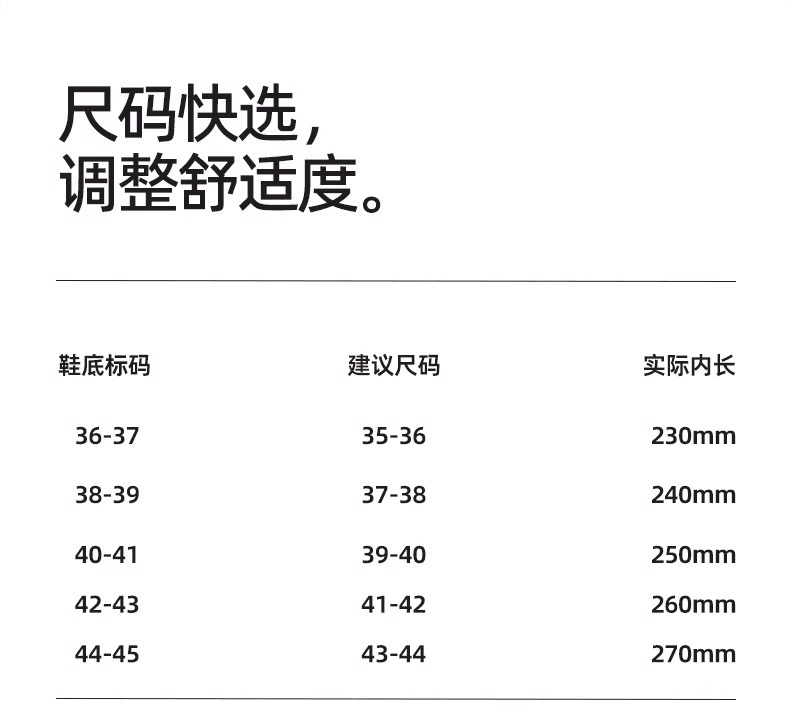 尺码快选,
调整舒适度。

| 鞋底标码 | 建议尺码 | 实际内长 |
|---|---|---|
| 36-37 | 35-36 | 230mm |
| 38-39 | 37-38 | 240mm |
| 40-41 | 39-40 | 250mm |
| 42-43 | 41-42 | 260mm |
| 44-45 | 43-44 | 270mm |